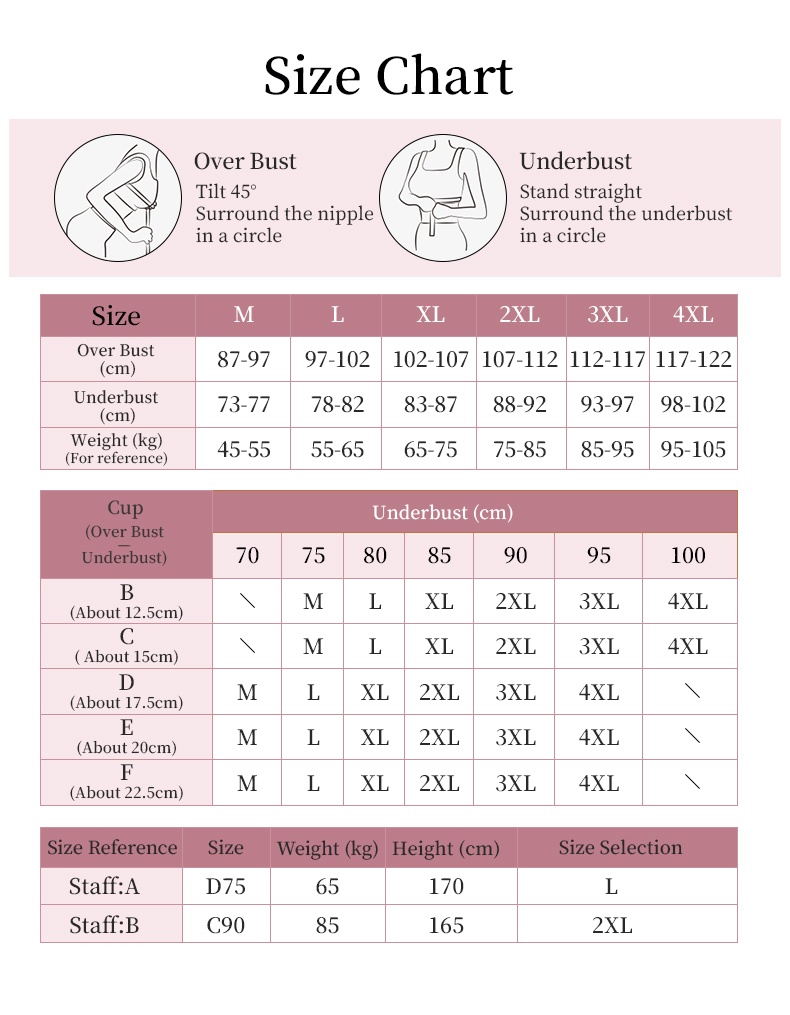 Size Chart

Over Bust
Tilt 45°
Surround the nipple in a circle

Underbust
Stand straight
Surround the underbust in a circle

| Size | M | L | XL | 2XL | 3XL | 4XL |
|---|---|---|---|---|---|---|
| Over Bust (cm) | 87-97 | 97-102 | 102-107 | 107-112 | 112-117 | 117-122 |
| Underbust (cm) | 73-77 | 78-82 | 83-87 | 88-92 | 93-97 | 98-102 |
| Weight (kg) (For reference) | 45-55 | 55-65 | 65-75 | 75-85 | 85-95 | 95-105 |

| Cup (Over Bust — Underbust) | Underbust (cm) | | | | | | |
|---|---|---|---|---|---|---|---|
| | 70 | 75 | 80 | 85 | 90 | 95 | 100 |
| B (About 12.5cm) | ＼ | M | L | XL | 2XL | 3XL | 4XL |
| C ( About 15cm) | ＼ | M | L | XL | 2XL | 3XL | 4XL |
| D (About 17.5cm) | M | L | XL | 2XL | 3XL | 4XL | ＼ |
| E (About 20cm) | M | L | XL | 2XL | 3XL | 4XL | ＼ |
| F (About 22.5cm) | M | L | XL | 2XL | 3XL | 4XL | ＼ |

| Size Reference | Size | Weight (kg) | Height (cm) | Size Selection |
|---|---|---|---|---|
| Staff:A | D75 | 65 | 170 | L |
| Staff:B | C90 | 85 | 165 | 2XL |